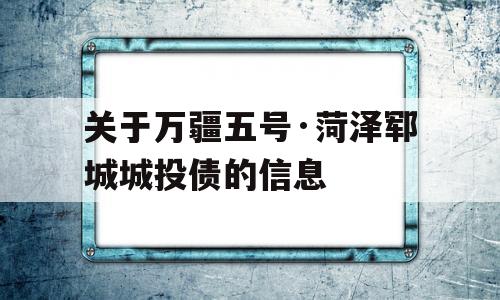 关于万疆五号·菏泽郓城城投债的信息